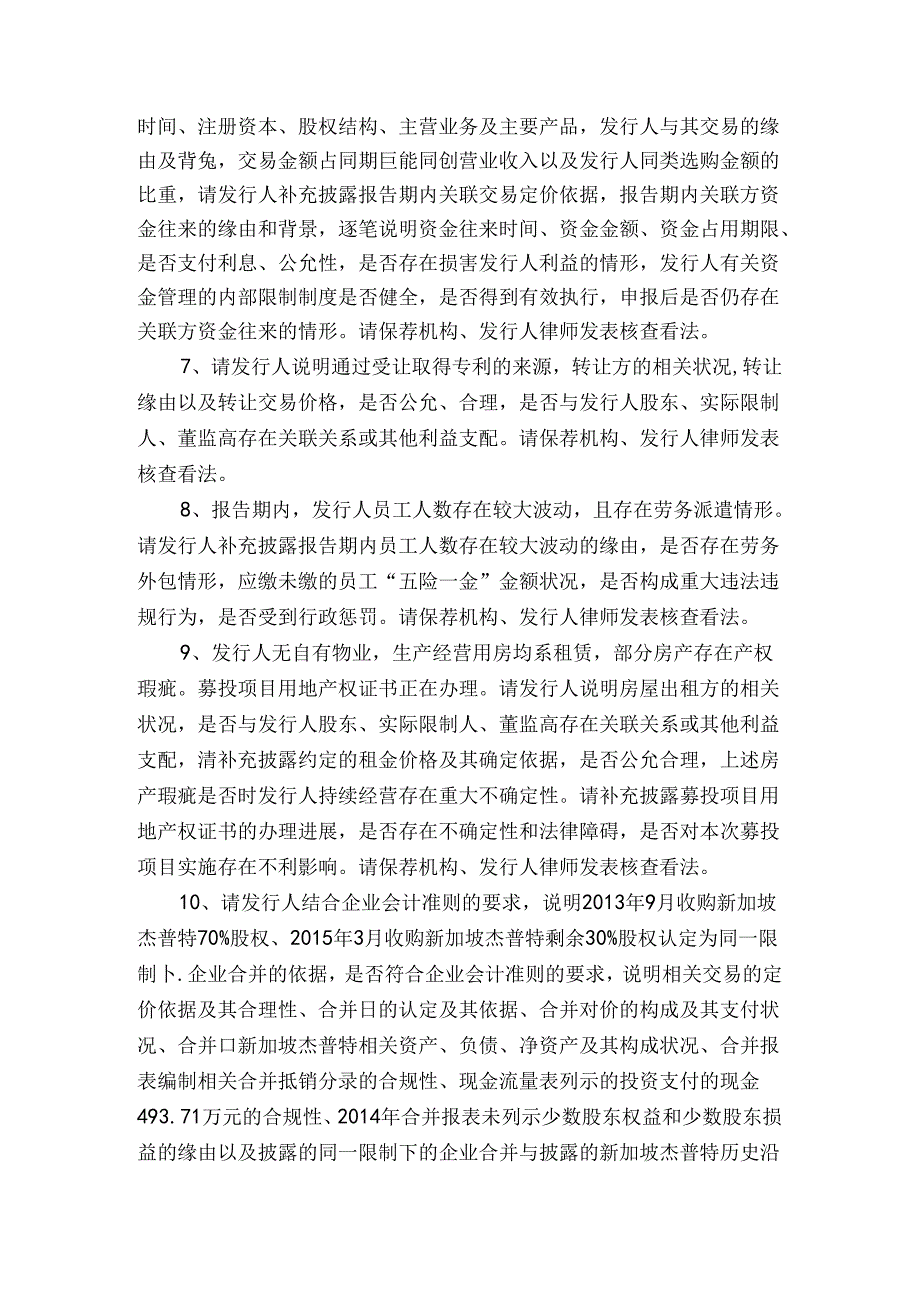 时间、注册资本、股权结构、主营业务及主要产品，发行人与其交易的缘由及背兔，交易金额占同期巨能同创营业收入以及发行人同类选购金额的比重，请发行人补充披露报告期内关联交易定价依据，报告期内关联方资金往来的缘由和背景，逐笔说明资金往来时间、资金金额、资金占用期限、是否支付利息、公允性，是否存在损害发行人利益的情形，发行人有关资金管理的内部限制制度是否健全，是否得到有效执行，申报后是否仍存在关联方资金往来的情形。请保荐机构、发行人律师发表核查看法。

7、请发行人说明通过受让取得专利的来源，转让方的相关状况,转让缘由以及转让交易价格，是否公允、合理，是否与发行人股东、实际限制人、董监高存在关联关系或其他利益支配。请保荐机构、发行人律师发表核查看法。

8、报告期内，发行人员工人数存在较大波动，且存在劳务派遣情形。请发行人补充披露报告期内员工人数存在较大波动的缘由，是否存在劳务外包情形，应缴未缴的员工“五险一金”金额状况，是否构成重大违法违规行为，是否受到行政惩罚。请保荐机构、发行人律师发表核查看法。

9、发行人无自有物业，生产经营用房均系租赁，部分房产存在产权瑕疵。募投项目用地产权证书正在办理。请发行人说明房屋出租方的相关状况，是否与发行人股东、实际限制人、董监高存在关联关系或其他利益支配，清补充披露约定的租金价格及其确定依据，是否公允合理，上述房产瑕疵是否时发行人持续经营存在重大不确定性。请补充披露募投项目用地产权证书的办理进展，是否存在不确定性和法律障碍，是否对本次募投项目实施存在不利影响。请保荐机构、发行人律师发表核查看法。

10、请发行人结合企业会计准则的要求，说明2013年9月收购新加坡杰普特70%股权、2015年3月收购新加坡杰普特剩余30%股权认定为同一限制卜.企业合并的依据，是否符合企业会计准则的要求，说明相关交易的定价依据及其合理性、合并日的认定及其依据、合并对价的构成及其支付状况、合并口新加坡杰普特相关资产、负债、净资产及其构成状况、合并报表编制相关合并抵销分录的合规性、现金流量表列示的投资支付的现金493.71万元的合规性、2014年合并报表未列示少数股东权益和少数股东损益的缘由以及披露的同一限制下的企业合并与披露的新加坡杰普特历史沿